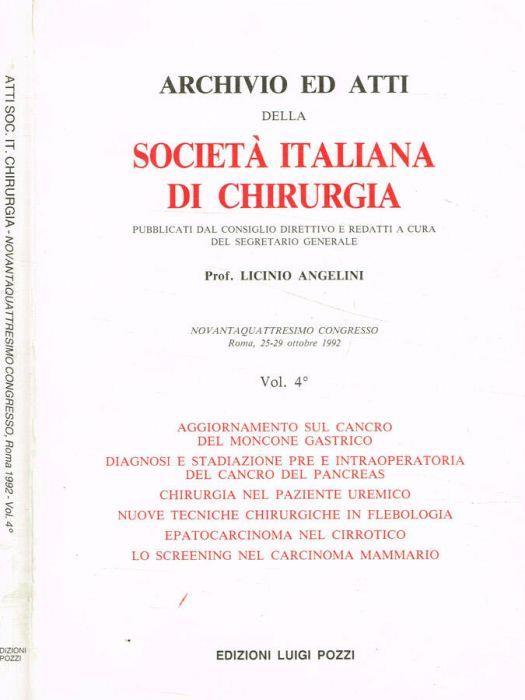 ATTI SOC. IT. CHIRURGIA - NOVANTAQUATTRESIMO CONGRESSO, Roma 1992 - Vol. 4°

EDIZIONI POZZI

ARCHIVIO ED ATTI

DELLA

SOCIETÀ ITALIANA DI CHIRURGIA

PUBBLICATI DAL CONSIGLIO DIRETTIVO E REDATTI A CURA DEL SEGRETARIO GENERALE

Prof. LICINIO ANGELINI

NOVANTAQUATTRESIMO CONGRESSO
Roma, 25-29 ottobre 1992

Vol. 4°

AGGIORNAMENTO SUL CANCRO DEL MONCONE GASTRICO

DIAGNOSI E STADIAZIONE PRE E INTRAOPERATORIA DEL CANCRO DEL PANCREAS

CHIRURGIA NEL PAZIENTE UREMICO

NUOVE TECNICHE CHIRURGICHE IN FLEBOLOGIA

EPATOCARCINOMA NEL CIRROTICO

LO SCREENING NEL CARCINOMA MAMMARIO

EDIZIONI LUIGI POZZI